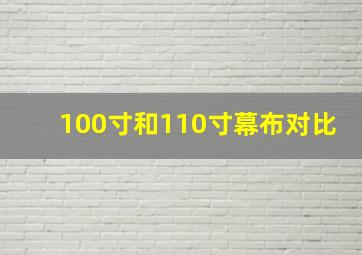 100寸和110寸幕布对比